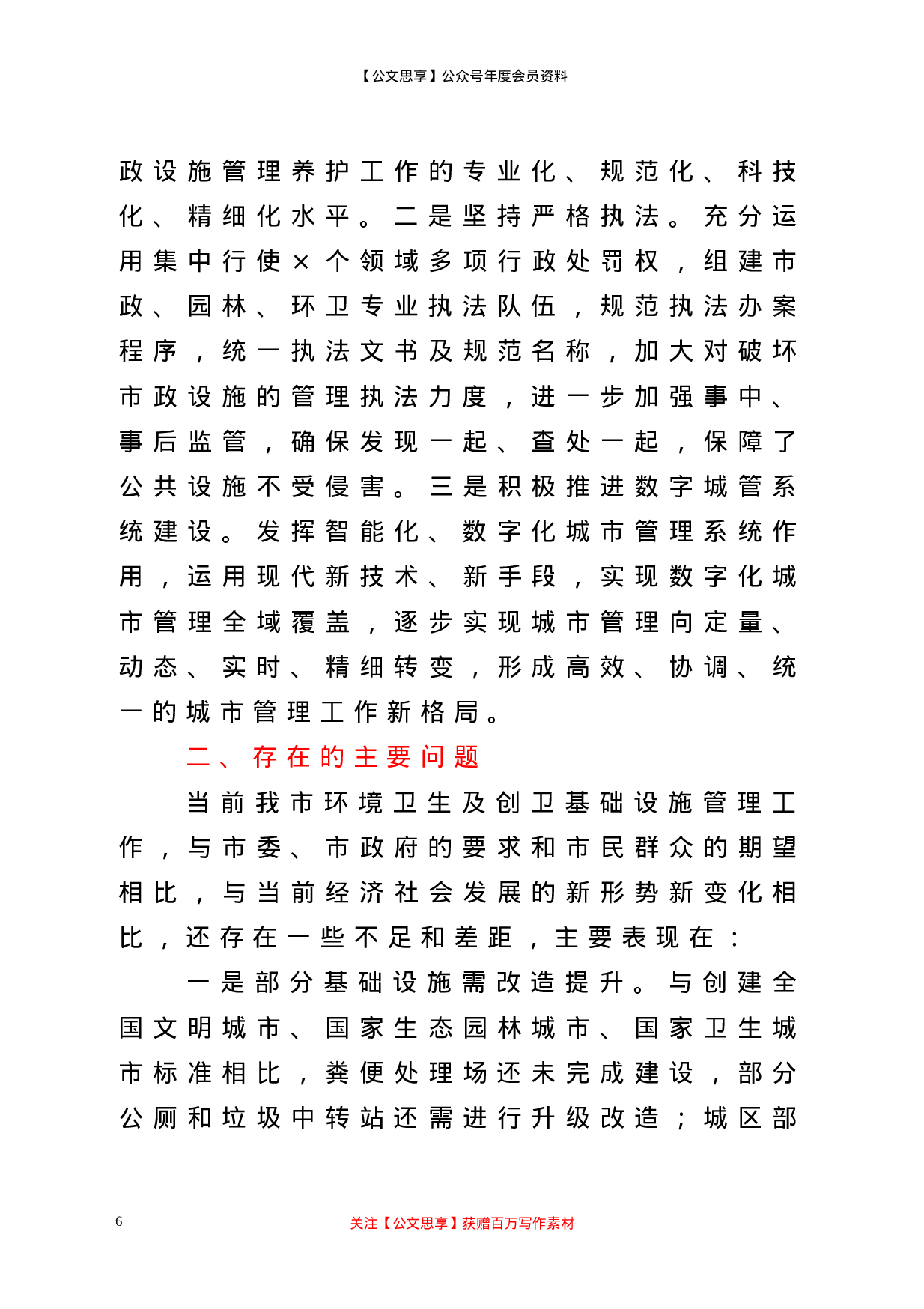 【公文思享】公众号年度会员资料

政设施管理养护工作的专业化、规范化、科技化、精细化水平。二是坚持严格执法。充分运用集中行使×个领域多项行政处罚权，组建市政、园林、环卫专业执法队伍，规范执法办案程序，统一执法文书及规范名称，加大对破坏市政设施的管理执法力度，进一步加强事中、事后监管，确保发现一起、查处一起，保障了公共设施不受侵害。三是积极推进数字城管系统建设。发挥智能化、数字化城市管理系统作用，运用现代新技术、新手段，实现数字化城市管理全域覆盖，逐步实现城市管理向定量、动态、实时、精细转变，形成高效、协调、统一的城市管理工作新格局。

二、存在的主要问题

当前我市环境卫生及创卫基础设施管理工作，与市委、市政府的要求和市民群众的期望相比，与当前经济社会发展的新形势新变化相比，还存在一些不足和差距，主要表现在：

一是部分基础设施需改造提升。与创建全国文明城市、国家生态园林城市、国家卫生城市标准相比，粪便处理场还未完成建设，部分公厕和垃圾中转站还需进行升级改造；城区部

6

关注【公文思享】获赠百万写作素材